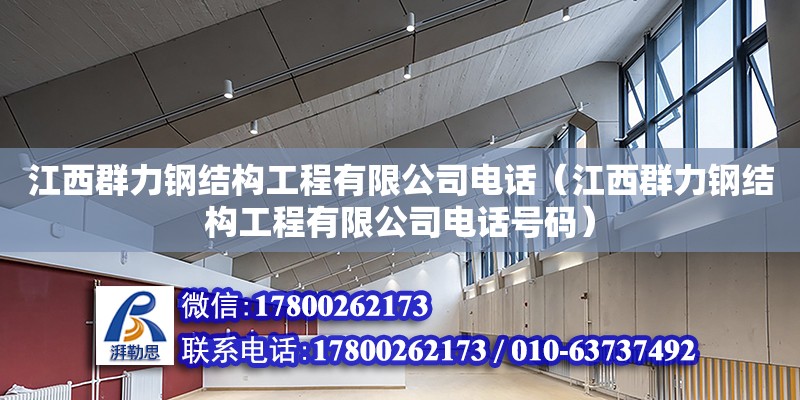 江西群力钢结构工程有限公司电话（江西群力钢结构工程有限公司电话号码）

湃勒思

微信:17800262173

联系电话:17800262173 / 010-63737492